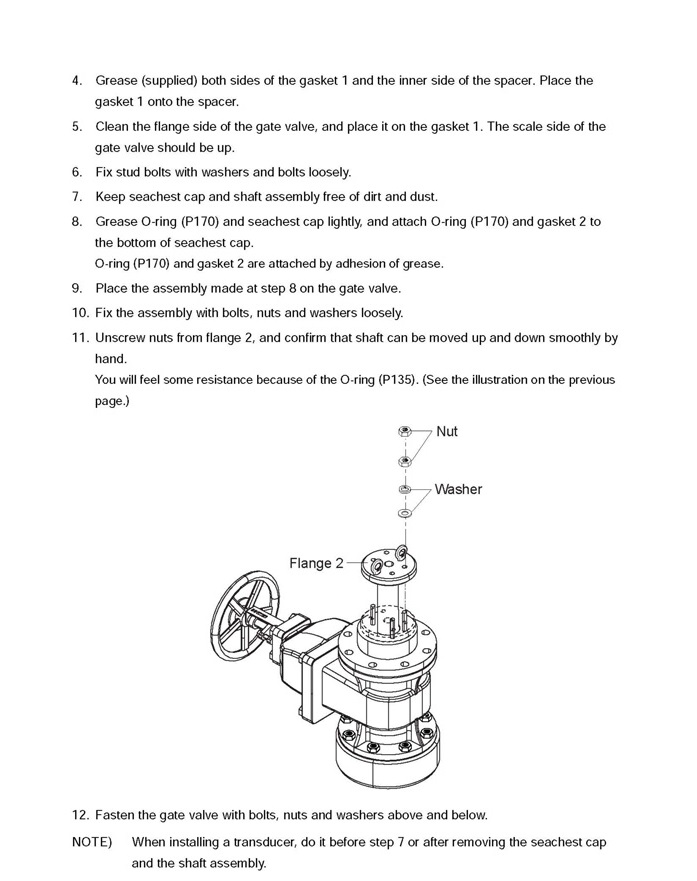 4. Grease (supplied) both sides of the gasket 1 and the inner side of the spacer. Place the gasket 1 onto the spacer.

5. Clean the flange side of the gate valve, and place it on the gasket 1. The scale side of the gate valve should be up.

6. Fix stud bolts with washers and bolts loosely.

7. Keep seachest cap and shaft assembly free of dirt and dust.

8. Grease O-ring (P170) and seachest cap lightly, and attach O-ring (P170) and gasket 2 to the bottom of seachest cap.
O-ring (P170) and gasket 2 are attached by adhesion of grease.

9. Place the assembly made at step 8 on the gate valve.

10. Fix the assembly with bolts, nuts and washers loosely.

11. Unscrew nuts from flange 2, and confirm that shaft can be moved up and down smoothly by hand.
You will feel some resistance because of the O-ring (P135). (See the illustration on the previous page.)

Nut

Washer

Flange 2

12. Fasten the gate valve with bolts, nuts and washers above and below.

NOTE) When installing a transducer, do it before step 7 or after removing the seachest cap and the shaft assembly.